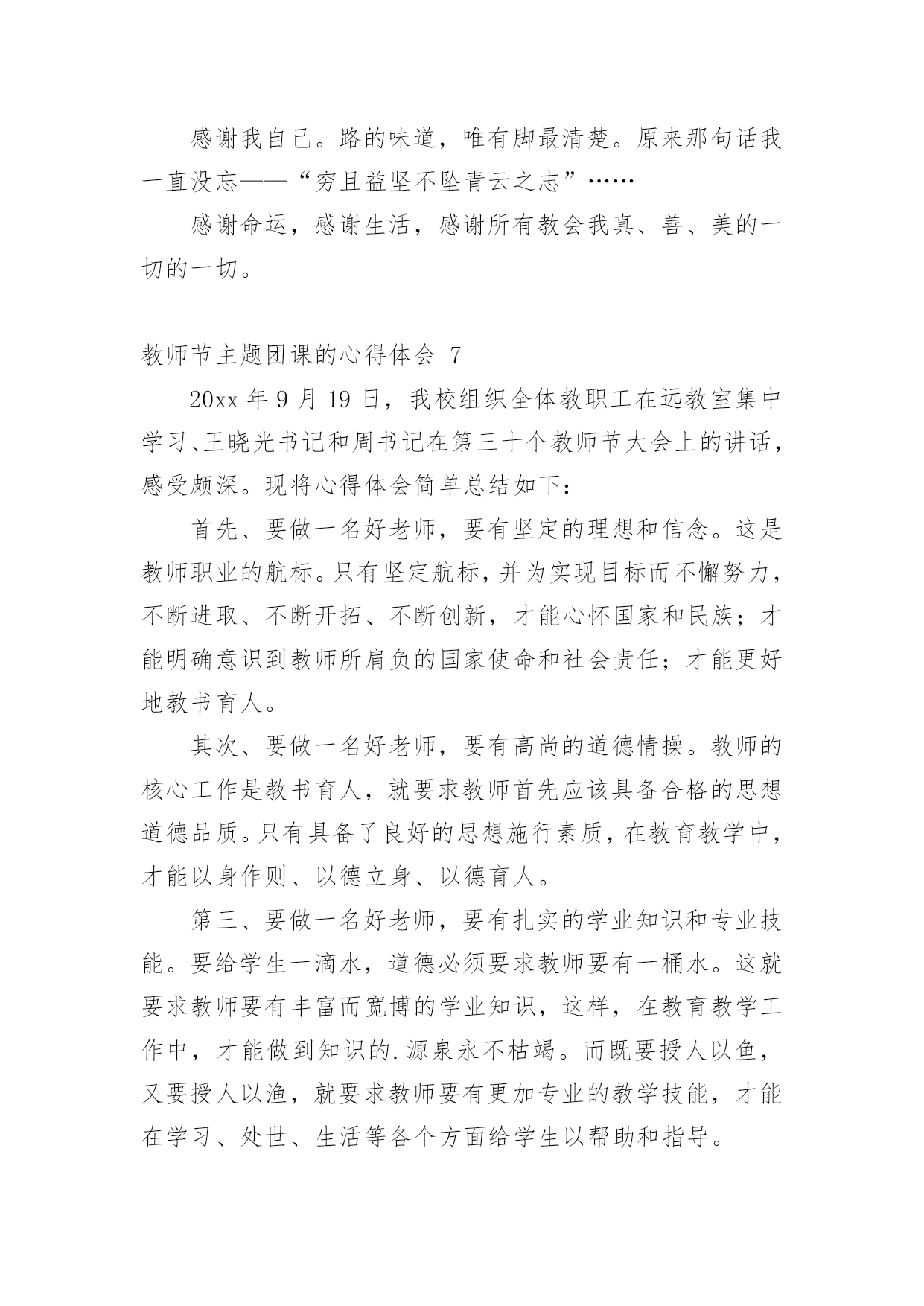 感谢我自己。路的味道，唯有脚最清楚。原来那句话我一直没忘——“穷且益坚不坠青云之志”……

感谢命运，感谢生活，感谢所有教会我真、善、美的一切的一切。

教师节主题团课的心得体会 7

20xx 年 9 月 19 日，我校组织全体教职工在远教室集中学习、王晓光书记和周书记在第三十个教师节大会上的讲话，感受颇深。现将心得体会简单总结如下：

首先、要做一名好老师，要有坚定的理想和信念。这是教师职业的航标。只有坚定航标，并为实现目标而不懈努力，不断进取、不断开拓、不断创新，才能心怀国家和民族；才能明确意识到教师所肩负的国家使命和社会责任；才能更好地教书育人。

其次、要做一名好老师，要有高尚的道德情操。教师的核心工作是教书育人，就要求教师首先应该具备合格的思想道德品质。只有具备了良好的思想施行素质，在教育教学中，才能以身作则、以德立身、以德育人。

第三、要做一名好老师，要有扎实的学业知识和专业技能。要给学生一滴水，道德必须要求教师要有一桶水。这就要求教师要有丰富而宽博的学业知识，这样，在教育教学工作中，才能做到知识的.源泉永不枯竭。而既要授人以鱼，又要授人以渔，就要求教师要有更加专业的教学技能，才能在学习、处世、生活等各个方面给学生以帮助和指导。